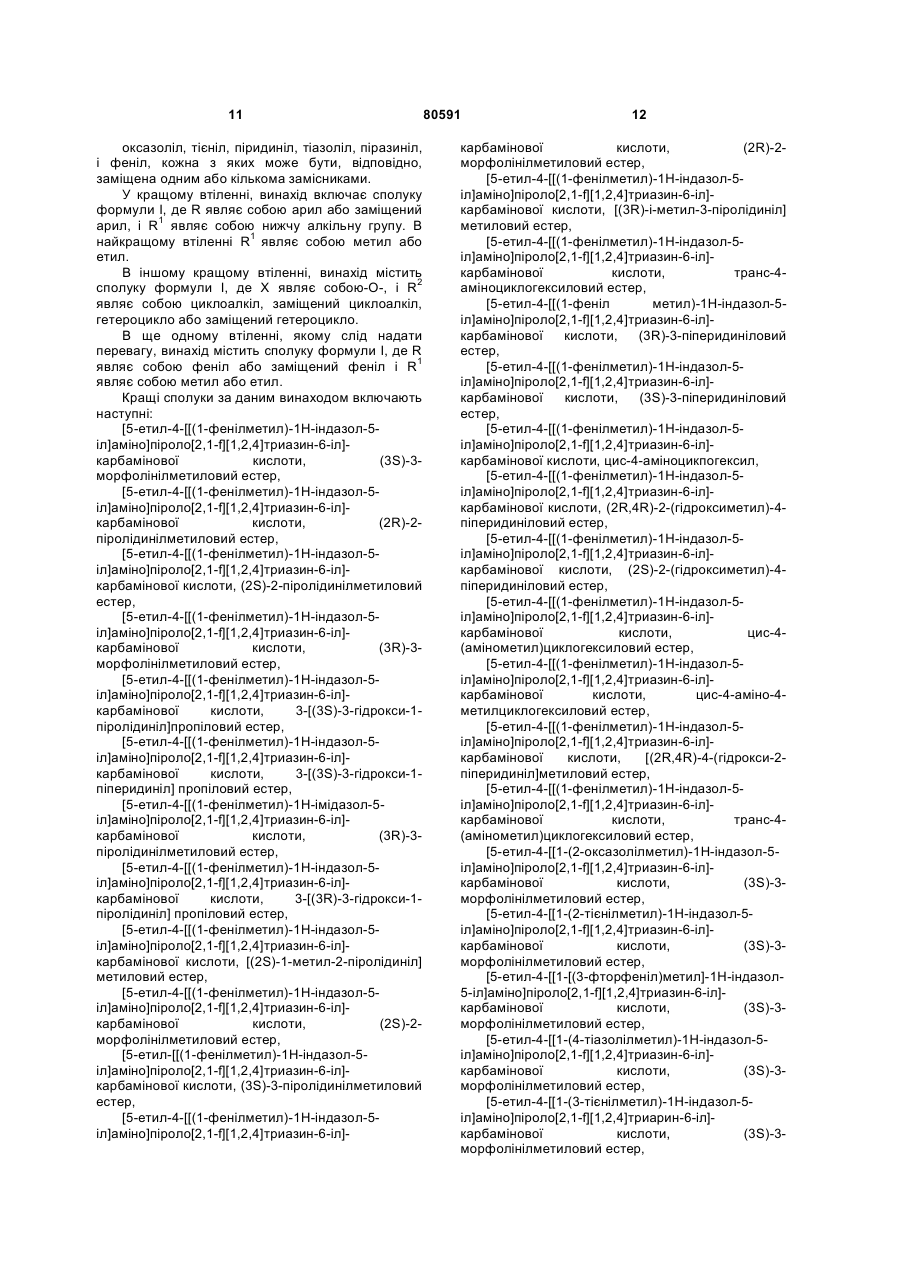 11

80591

12

оксазоліл, тієніл, піридиніл, тіазоліл, піразиніл, і феніл, кожна з яких може бути, відповідно, заміщена одним або кількома замісниками.

У кращому втіленні, винахід включає сполуку формули I, де R являє собою арил або заміщений арил, і $R^1$ являє собою нижчу алкільну групу. В найкращому втіленні $R^1$ являє собою метил або етил.

В іншому кращому втіленні, винахід містить сполуку формули I, де X являє собою-O-, і $R^2$ являє собою циклоалкіл, заміщений циклоалкіл, гетероцикло або заміщений гетероцикло.

В ще одному втіленні, якому слід надати перевагу, винахід містить сполуку формули I, де R являє собою феніл або заміщений феніл і $R^1$ являє собою метил або етил.

Кращі сполуки за даним винаходом включають наступні:

[5-етил-4-[[(1-фенілметил)-1Н-індазол-5-іл]аміно]піроло[2,1-f][1,2,4]триазин-6-іл]-карбамінової кислоти, (3S)-3-морфолінілметиловий естер,

[5-етил-4-[[(1-фенілметил)-1Н-індазол-5-іл]аміно]піроло[2,1-f][1,2,4]триазин-6-іл]-карбамінової кислоти, (2R)-2-піролідинілметиловий естер,

[5-етил-4-[[(1-фенілметил)-1Н-індазол-5-іл]аміно]піроло[2,1-f][1,2,4]триазин-6-іл]-карбамінової кислоти, (2S)-2-піролідинілметиловий естер,

[5-етил-4-[[(1-фенілметил)-1Н-індазол-5-іл]аміно]піроло[2,1-f][1,2,4]триазин-6-іл]-карбамінової кислоти, (3R)-3-морфолінілметиловий естер,

[5-етил-4-[[(1-фенілметил)-1Н-індазол-5-іл]аміно]піроло[2,1-f][1,2,4]триазин-6-іл]-карбамінової кислоти, 3-[(3S)-3-гідрокси-1-піролідиніл]пропіловий естер,

[5-етил-4-[[(1-фенілметил)-1Н-індазол-5-іл]аміно]піроло[2,1-f][1,2,4]триазин-6-іл]-карбамінової кислоти, 3-[(3S)-3-гідрокси-1-піперидиніл] пропіловий естер,

[5-етил-4-[[(1-фенілметил)-1Н-імідазол-5-іл]аміно]піроло[2,1-f][1,2,4]триазин-6-іл]-карбамінової кислоти, (3R)-3-піролідинілметиловий естер,

[5-етил-4-[[(1-фенілметил)-1Н-індазол-5-іл]аміно]піроло[2,1-f][1,2,4]триазин-6-іл]-карбамінової кислоти, 3-[(3R)-3-гідрокси-1-піролідиніл] пропіловий естер,

[5-етил-4-[[(1-фенілметил)-1Н-індазол-5-іл]аміно]піроло[2,1-f][1,2,4]триазин-6-іл]-карбамінової кислоти, [(2S)-1-метил-2-піролідиніл] метиловий естер,

[5-етил-4-[[(1-фенілметил)-1Н-індазол-5-іл]аміно]піроло[2,1-f][1,2,4]триазин-6-іл]-карбамінової кислоти, (2S)-2-морфолінілметиловий естер,

[5-етил-[[(1-фенілметил)-1Н-індазол-5-іл]аміно]піроло[2,1-f][1,2,4]триазин-6-іл]-карбамінової кислоти, (3S)-3-піролідинілметиловий естер,

[5-етил-4-[[(1-фенілметил)-1Н-індазол-5-іл]аміно]піроло[2,1-f][1,2,4]триазин-6-іл]-карбамінової кислоти, (2R)-2-морфолінілметиловий естер,

[5-етил-4-[[(1-фенілметил)-1Н-індазол-5-іл]аміно]піроло[2,1-f][1,2,4]триазин-6-іл]-карбамінової кислоти, [(3R)-і-метил-3-піролідиніл] метиловий естер,

[5-етил-4-[[(1-фенілметил)-1Н-індазол-5-іл]аміно]піроло[2,1-f][1,2,4]триазин-6-іл]-карбамінової кислоти, транс-4-аміноциклогексиловий естер,

[5-етил-4-[[(1-феніл метил)-1Н-індазол-5-іл]аміно]піроло[2,1-f][1,2,4]триазин-6-іл]-карбамінової кислоти, (3R)-3-піперидиніловий естер,

[5-етил-4-[[(1-фенілметил)-1Н-індазол-5-іл]аміно]піроло[2,1-f][1,2,4]триазин-6-іл]-карбамінової кислоти, (3S)-3-піперидиніловий естер,

[5-етил-4-[[(1-фенілметил)-1Н-індазол-5-іл]аміно]піроло[2,1-f][1,2,4]триазин-6-іл]-карбамінової кислоти, цис-4-аміноциклогексил,

[5-етил-4-[[(1-фенілметил)-1Н-індазол-5-іл]аміно]піроло[2,1-f][1,2,4]триазин-6-іл]-карбамінової кислоти, (2R,4R)-2-(гідроксиметил)-4-піперидиніловий естер,

[5-етил-4-[[(1-фенілметил)-1Н-індазол-5-іл]аміно]піроло[2,1-f][1,2,4]триазин-6-іл]-карбамінової кислоти, (2S)-2-(гідроксиметил)-4-піперидиніловий естер,

[5-етил-4-[[(1-фенілметил)-1Н-індазол-5-іл]аміно]піроло[2,1-f][1,2,4]триазин-6-іл]-карбамінової кислоти, цис-4-(амінометил)циклогексиловий естер,

[5-етил-4-[[(1-фенілметил)-1Н-індазол-5-іл]аміно]піроло[2,1-f][1,2,4]триазин-6-іл]-карбамінової кислоти, цис-4-аміно-4-метилциклогексиловий естер,

[5-етил-4-[[(1-фенілметил)-1Н-індазол-5-іл]аміно]піроло[2,1-f][1,2,4]триазин-6-іл]-карбамінової кислоти, [(2R,4R)-4-(гідрокси-2-піперидиніл]метиловий естер,

[5-етил-4-[[(1-фенілметил)-1Н-індазол-5-іл]аміно]піроло[2,1-f][1,2,4]триазин-6-іл]-карбамінової кислоти, транс-4-(амінометил)циклогексиловий естер,

[5-етил-4-[[1-(2-оксазолілметил)-1Н-індазол-5-іл]аміно]піроло[2,1-f][1,2,4]триазин-6-іл]-карбамінової кислоти, (3S)-3-морфолінілметиловий естер,

[5-етил-4-[[1-(2-тієнілметил)-1Н-індазол-5-іл]аміно]піроло[2,1-f][1,2,4]триазин-6-іл]-карбамінової кислоти, (3S)-3-морфолінілметиловий естер,

[5-етил-4-[[1-[(3-фторфеніл)метил]-1Н-індазол-5-іл]аміно]піроло[2,1-f][1,2,4]триазин-6-іл]-карбамінової кислоти, (3S)-3-морфолінілметиловий естер,

[5-етил-4-[[1-(4-тіазолілметил)-1Н-індазол-5-іл]аміно]піроло[2,1-f][1,2,4]триазин-6-іл]-карбамінової кислоти, (3S)-3-морфолінілметиловий естер,

[5-етил-4-[[1-(3-тієнілметил)-1Н-індазол-5-іл]аміно]піроло[2,1-f][1,2,4]триарин-6-іл]-карбамінової кислоти, (3S)-3-морфолінілметиловий естер,